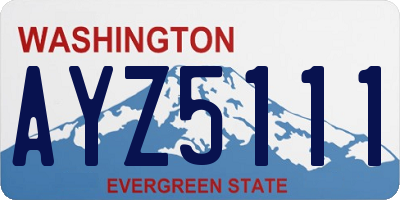 WASHINGTON

AYZ5111

EVERGREEN STATE